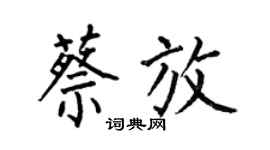 蔡放
词典网